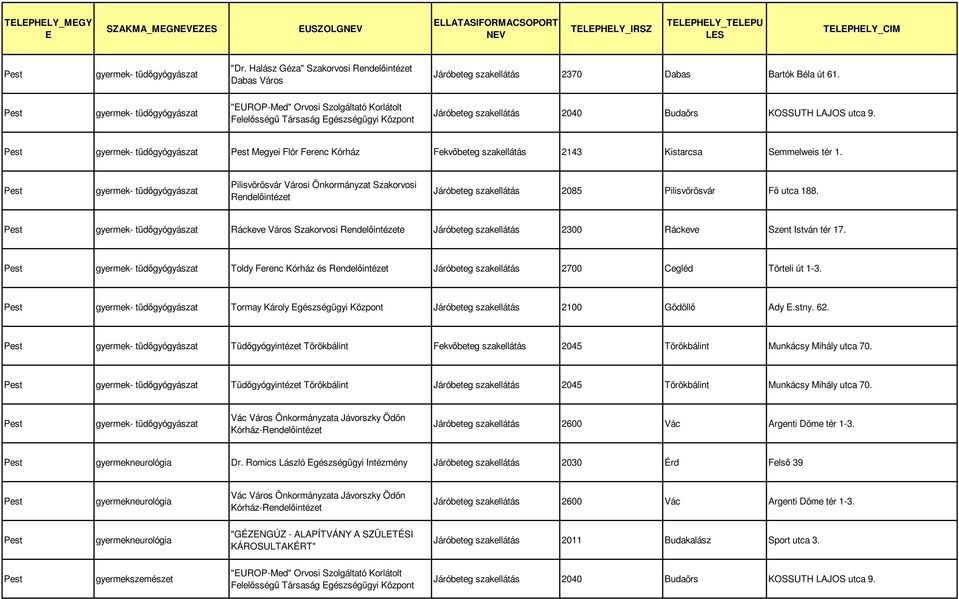 | TELEPHELY_MEGYE | SZAKMA_MEGNEVEZES | EUSZOLGNEV | ELLATASIFORMACSOPORTNEV | TELEPHELY_IRSZ | TELEPHELY_TELEPULES | TELEPHELY_CIM |
|---|---|---|---|---|---|---|
| Pest | gyermek- tüdőgyógyászat | "Dr. Halász Géza" Szakorvosi Rendelőintézet Dabas Város | Járóbeteg szakellátás | 2370 | Dabas | Bartók Béla út 61. |
| Pest | gyermek- tüdőgyógyászat | "EUROP-Med" Orvosi Szolgáltató Korlátolt Felelősségű Társaság Egészségügyi Központ | Járóbeteg szakellátás | 2040 | Budaörs | KOSSUTH LAJOS utca 9. |
| Pest | gyermek- tüdőgyógyászat | Pest Megyei Flór Ferenc Kórház | Fekvőbeteg szakellátás | 2143 | Kistarcsa | Semmelweis tér 1. |
| Pest | gyermek- tüdőgyógyászat | Pilisvörösvár Városi Önkormányzat Szakorvosi Rendelőintézet | Járóbeteg szakellátás | 2085 | Pilisvörösvár | Fő utca 188. |
| Pest | gyermek- tüdőgyógyászat | Ráckeve Város Szakorvosi Rendelőintézete | Járóbeteg szakellátás | 2300 | Ráckeve | Szent István tér 17. |
| Pest | gyermek- tüdőgyógyászat | Toldy Ferenc Kórház és Rendelőintézet | Járóbeteg szakellátás | 2700 | Cegléd | Törteli út 1-3. |
| Pest | gyermek- tüdőgyógyászat | Tormay Károly Egészségügyi Központ | Járóbeteg szakellátás | 2100 | Gödöllő | Ady E.stny. 62. |
| Pest | gyermek- tüdőgyógyászat | Tüdőgyógyintézet Törökbálint | Fekvőbeteg szakellátás | 2045 | Törökbálint | Munkácsy Mihály utca 70. |
| Pest | gyermek- tüdőgyógyászat | Tüdőgyógyintézet Törökbálint | Járóbeteg szakellátás | 2045 | Törökbálint | Munkácsy Mihály utca 70. |
| Pest | gyermek- tüdőgyógyászat | Vác Város Önkormányzata Jávorszky Ödön Kórház-Rendelőintézet | Járóbeteg szakellátás | 2600 | Vác | Argenti Döme tér 1-3. |
| Pest | gyermekneurológia | Dr. Romics László Egészségügyi Intézmény | Járóbeteg szakellátás | 2030 | Érd | Felső 39 |
| Pest | gyermekneurológia | Vác Város Önkormányzata Jávorszky Ödön Kórház-Rendelőintézet | Járóbeteg szakellátás | 2600 | Vác | Argenti Döme tér 1-3. |
| Pest | gyermekneurológia | "GÉZENGÚZ - ALAPÍTVÁNY A SZÜLETÉSI KÁROSULTAKÉRT" | Járóbeteg szakellátás | 2011 | Budakalász | Sport utca 3. |
| Pest | gyermekszemészet | "EUROP-Med" Orvosi Szolgáltató Korlátolt Felelősségű Társaság Egészségügyi Központ | Járóbeteg szakellátás | 2040 | Budaörs | KOSSUTH LAJOS utca 9. |